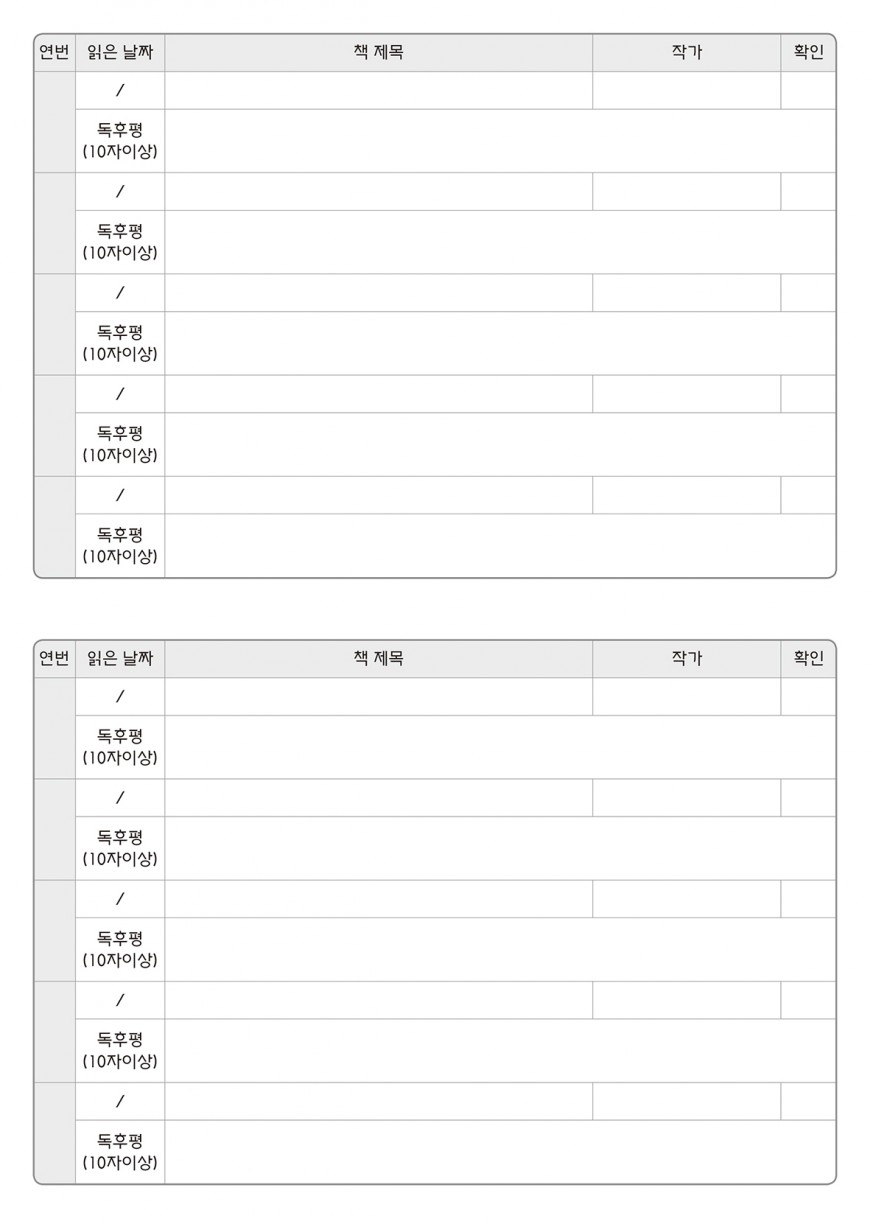 | 연번 | 읽은 날짜 | 책 제목 | 작가 | 확인 |
|---|---|---|---|---|
| | / | | | |
| | 독후평 (10자이상) | | | |
| | / | | | |
| | 독후평 (10자이상) | | | |
| | / | | | |
| | 독후평 (10자이상) | | | |
| | / | | | |
| | 독후평 (10자이상) | | | |
| | / | | | |
| | 독후평 (10자이상) | | | |

| 연번 | 읽은 날짜 | 책 제목 | 작가 | 확인 |
|---|---|---|---|---|
| | / | | | |
| | 독후평 (10자이상) | | | |
| | / | | | |
| | 독후평 (10자이상) | | | |
| | / | | | |
| | 독후평 (10자이상) | | | |
| | / | | | |
| | 독후평 (10자이상) | | | |
| | / | | | |
| | 독후평 (10자이상) | | | |